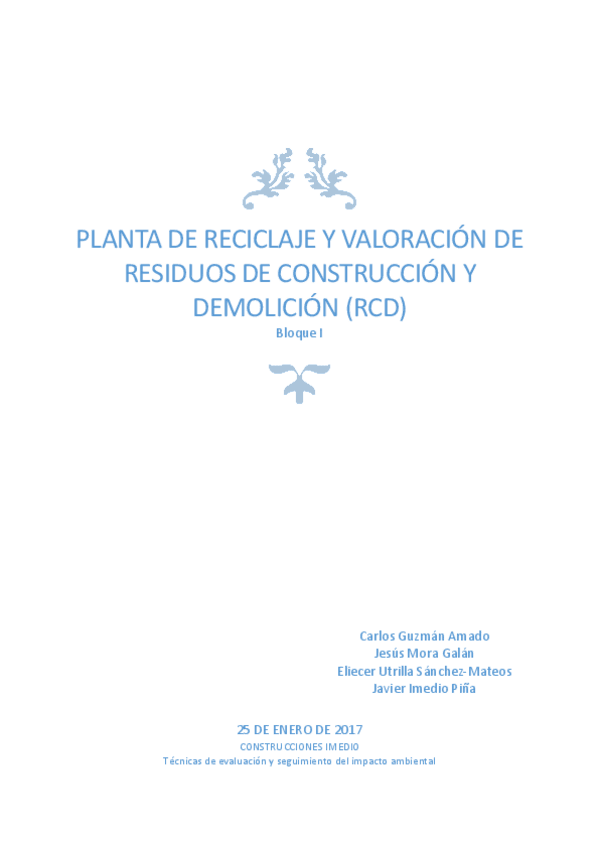 PLANTA DE RECICLAJE Y VALORACIÓN DE RESIDUOS DE CONSTRUCCIÓN Y DEMOLICIÓN (RCD)

Bloque I

Carlos Guzmán Amado
Jesús Mora Galán
Eliecer Utrilla Sánchez-Mateos
Javier Imedio Piña

25 DE ENERO DE 2017
CONSTRUCCIONES IMEDIO
Técnicas de evaluación y seguimiento del impacto ambiental